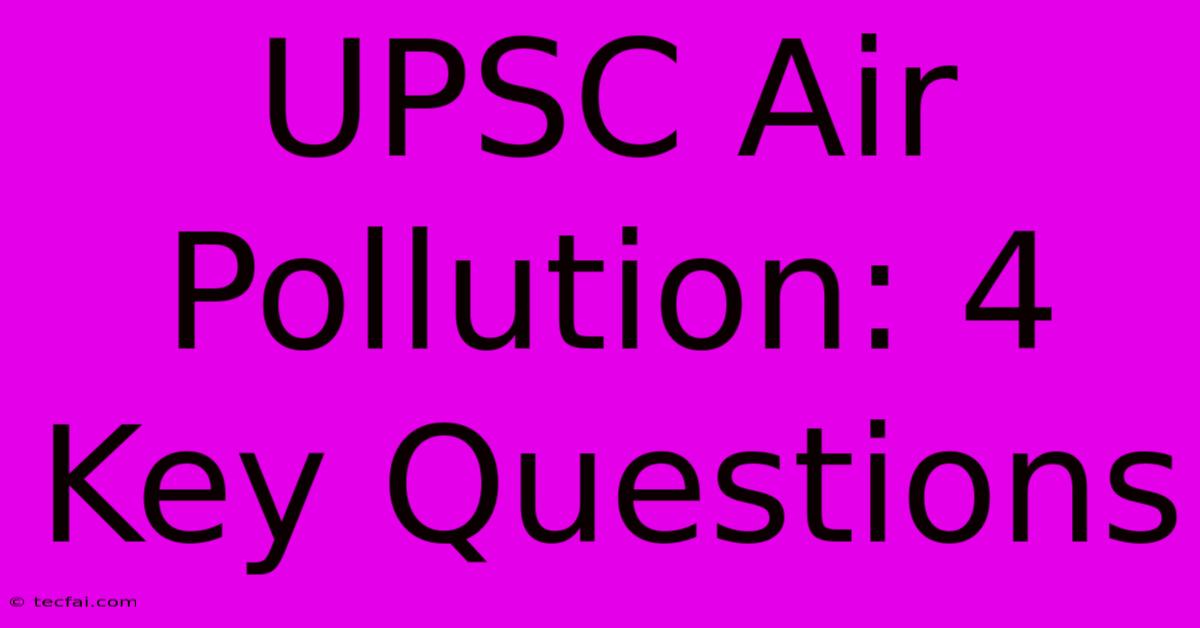 UPSC Air Pollution: 4 Key Questions

© tecfai.com